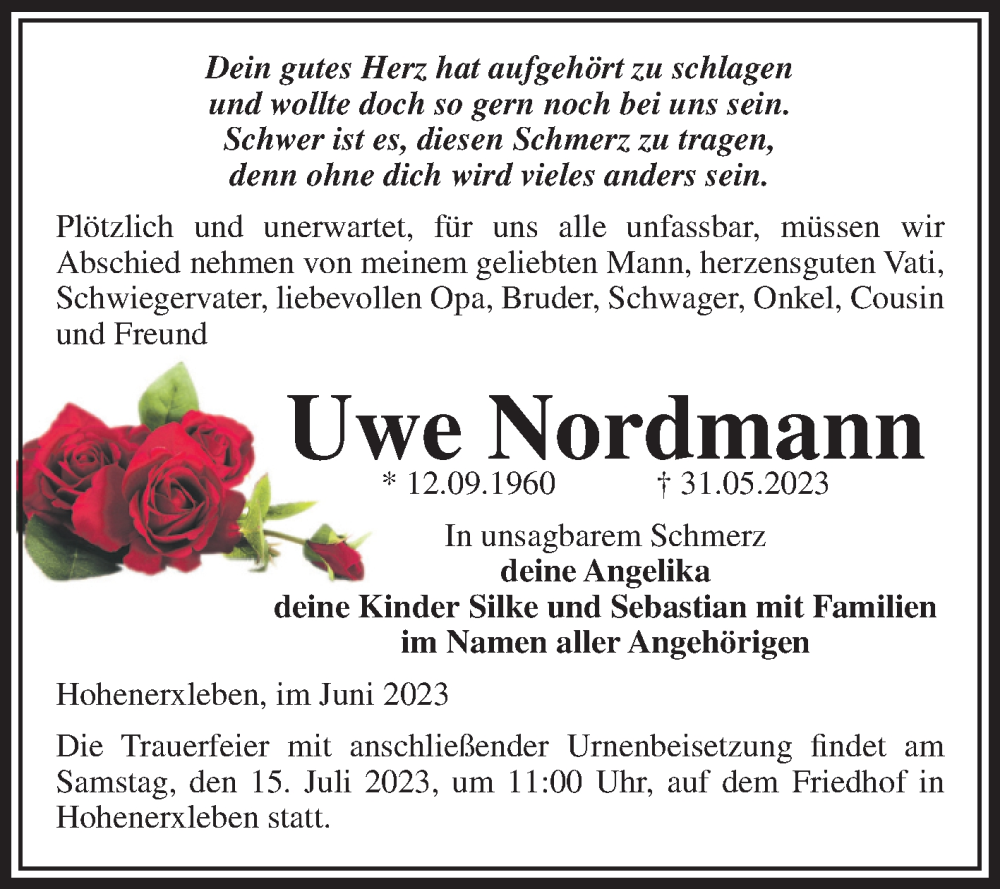 Dein gutes Herz hat aufgehört zu schlagen
und wollte doch so gern noch bei uns sein.
Schwer ist es, diesen Schmerz zu tragen,
denn ohne dich wird vieles anders sein.

Plötzlich und unerwartet, für uns alle unfassbar, müssen wir Abschied nehmen von meinem geliebten Mann, herzensguten Vati, Schwiegervater, liebevollen Opa, Bruder, Schwager, Onkel, Cousin und Freund

Uwe Nordmann

* 12.09.1960 † 31.05.2023

In unsagbarem Schmerz
deine Angelika
deine Kinder Silke und Sebastian mit Familien
im Namen aller Angehörigen

Hohenerxleben, im Juni 2023

Die Trauerfeier mit anschließender Urnenbeisetzung findet am Samstag, den 15. Juli 2023, um 11:00 Uhr, auf dem Friedhof in Hohenerxleben statt.